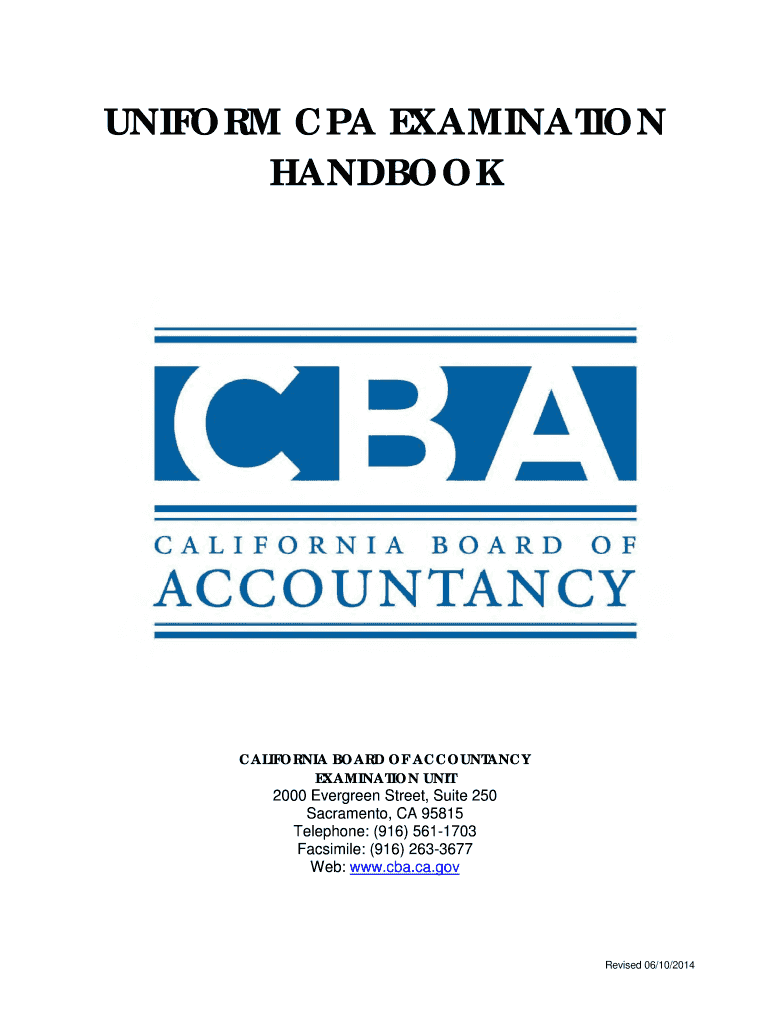 UNIFORM CPA EXAMINATION HANDBOOK

CBA

CALIFORNIA BOARD OF ACCOUNTANCY

CALIFORNIA BOARD OF ACCOUNTANCY
EXAMINATION UNIT
2000 Evergreen Street, Suite 250
Sacramento, CA 95815
Telephone: (916) 561-1703
Facsimile: (916) 263-3677
Web: www.cba.ca.gov

Revised 06/10/2014